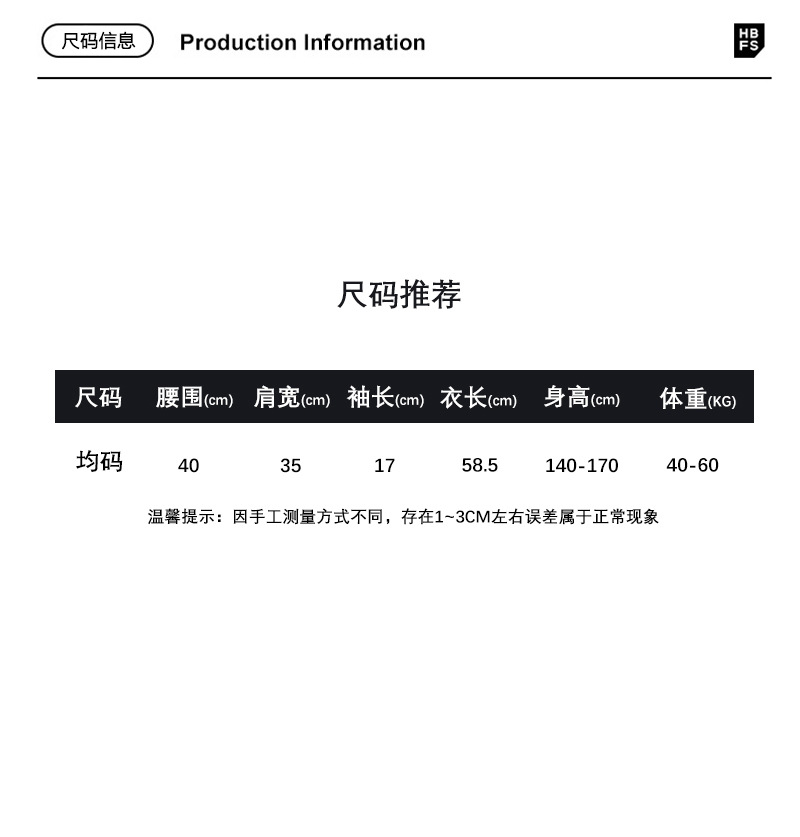 尺码信息 Production Information

HB
FS

尺码推荐

| 尺码 | 腰围(cm) | 肩宽(cm) | 袖长(cm) | 衣长(cm) | 身高(cm) | 体重(KG) |
|---|---|---|---|---|---|---|
| 均码 | 40 | 35 | 17 | 58.5 | 140-170 | 40-60 |

温馨提示：因手工测量方式不同，存在1~3CM左右误差属于正常现象